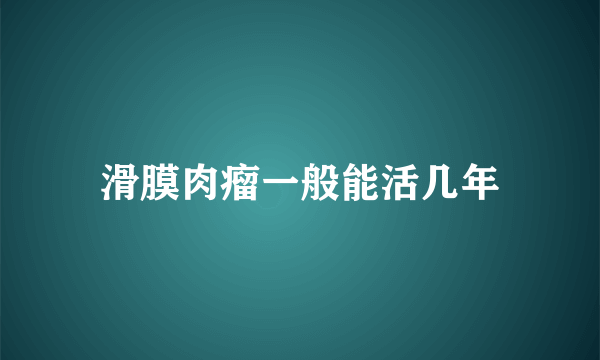 滑膜肉瘤一般能活几年